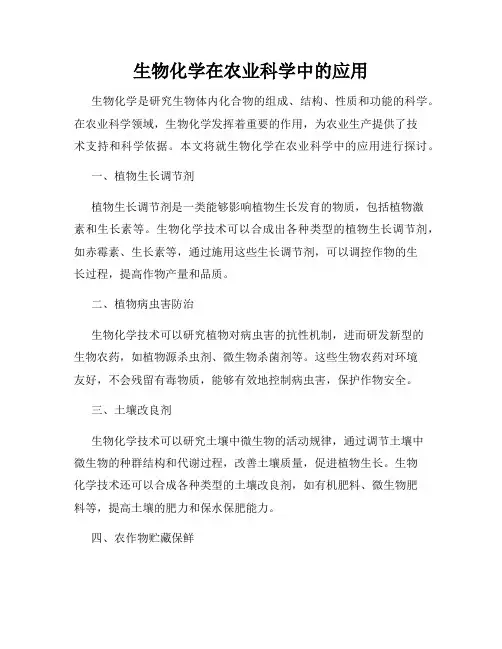 生物化学在农业科学中的应用

生物化学是研究生物体内化合物的组成、结构、性质和功能的科学。在农业科学领域，生物化学发挥着重要的作用，为农业生产提供了技术支持和科学依据。本文将就生物化学在农业科学中的应用进行探讨。

一、植物生长调节剂

植物生长调节剂是一类能够影响植物生长发育的物质，包括植物激素和生长素等。生物化学技术可以合成出各种类型的植物生长调节剂，如赤霉素、生长素等，通过施用这些生长调节剂，可以调控作物的生长过程，提高作物产量和品质。

二、植物病虫害防治

生物化学技术可以研究植物对病虫害的抗性机制，进而研发新型的生物农药，如植物源杀虫剂、微生物杀菌剂等。这些生物农药对环境友好，不会残留有毒物质，能够有效地控制病虫害，保护作物安全。

三、土壤改良剂

生物化学技术可以研究土壤中微生物的活动规律，通过调节土壤中微生物的种群结构和代谢过程，改善土壤质量，促进植物生长。生物化学技术还可以合成各种类型的土壤改良剂，如有机肥料、微生物肥料等，提高土壤的肥力和保水保肥能力。

四、农作物贮藏保鲜